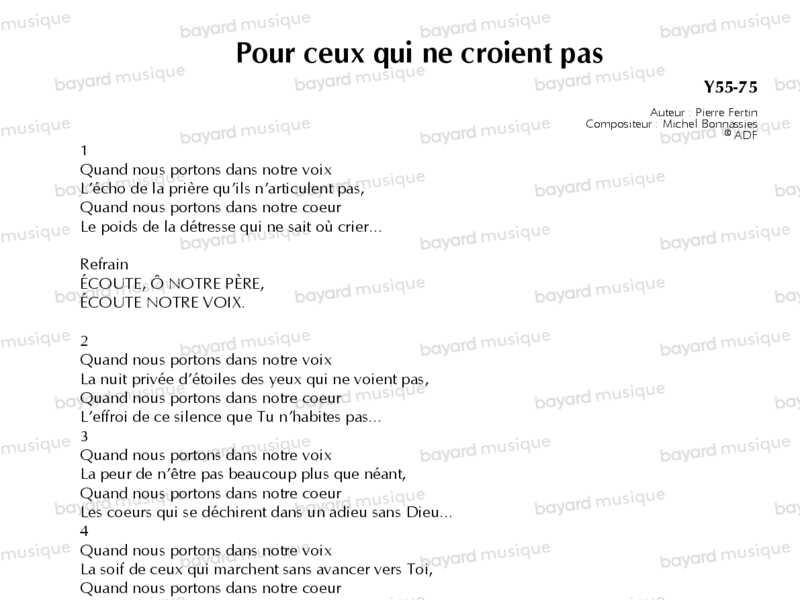 Pour ceux qui ne croient pas

Y55-75

Auteur : Pierre Fertin
Compositeur : Michel Bonnassies
© ADF

1
Quand nous portons dans notre voix
L'écho de la prière qu'ils n'articulent pas,
Quand nous portons dans notre coeur
Le poids de la détresse qui ne sait où crier...

Refrain
ÉCOUTE, Ô NOTRE PÈRE,
ÉCOUTE NOTRE VOIX.

2
Quand nous portons dans notre voix
La nuit privée d'étoiles des yeux qui ne voient pas,
Quand nous portons dans notre coeur
L'effroi de ce silence que Tu n'habites pas...
3
Quand nous portons dans notre voix
La peur de n'être pas beaucoup plus que néant,
Quand nous portons dans notre coeur
Les coeurs qui se déchirent dans un adieu sans Dieu...
4
Quand nous portons dans notre voix
La soif de ceux qui marchent sans avancer vers Toi,
Quand nous portons dans notre coeur

bayard musique